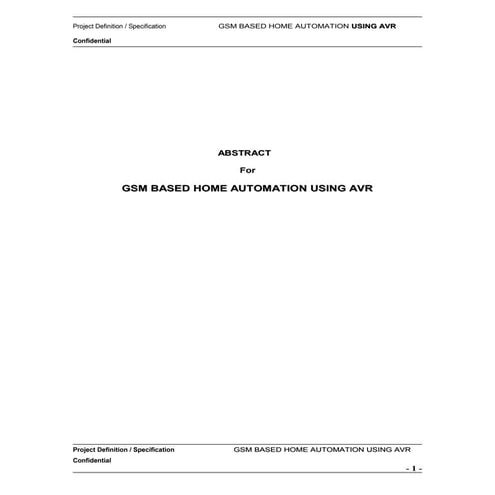 Project Definition / Specification GSM BASED HOME AUTOMATION USING AVR

Confidential

ABSTRACT

For

GSM BASED HOME AUTOMATION USING AVR

Project Definition / Specification GSM BASED HOME AUTOMATION USING AVR

Confidential

- 1 -